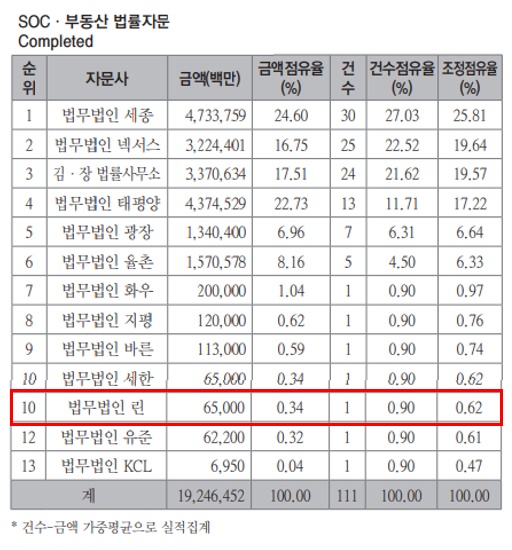 SOC · 부동산 법률자문
Completed

| 순위 | 자문사 | 금액(백만) | 금액점유율(%) | 건수 | 건수점유율(%) | 조정점유율(%) |
|---|---|---|---|---|---|---|
| 1 | 법무법인 세종 | 4,733,759 | 24.60 | 30 | 27.03 | 25.81 |
| 2 | 법무법인 넥서스 | 3,224,401 | 16.75 | 25 | 22.52 | 19.64 |
| 3 | 김 · 장 법률사무소 | 3,370,634 | 17.51 | 24 | 21.62 | 19.57 |
| 4 | 법무법인 태평양 | 4,374,529 | 22.73 | 13 | 11.71 | 17.22 |
| 5 | 법무법인 광장 | 1,340,400 | 6.96 | 7 | 6.31 | 6.64 |
| 6 | 법무법인 율촌 | 1,570,578 | 8.16 | 5 | 4.50 | 6.33 |
| 7 | 법무법인 화우 | 200,000 | 1.04 | 1 | 0.90 | 0.97 |
| 8 | 법무법인 지평 | 120,000 | 0.62 | 1 | 0.90 | 0.76 |
| 9 | 법무법인 바른 | 113,000 | 0.59 | 1 | 0.90 | 0.74 |
| 10 | 법무법인 세한 | 65,000 | 0.34 | 1 | 0.90 | 0.62 |
| 10 | 법무법인 린 | 65,000 | 0.34 | 1 | 0.90 | 0.62 |
| 12 | 법무법인 유준 | 62,200 | 0.32 | 1 | 0.90 | 0.61 |
| 13 | 법무법인 KCL | 6,950 | 0.04 | 1 | 0.90 | 0.47 |
| 계 | | 19,246,452 | 100.00 | 111 | 100.00 | 100.00 |

* 건수-금액 가중평균으로 실적집계